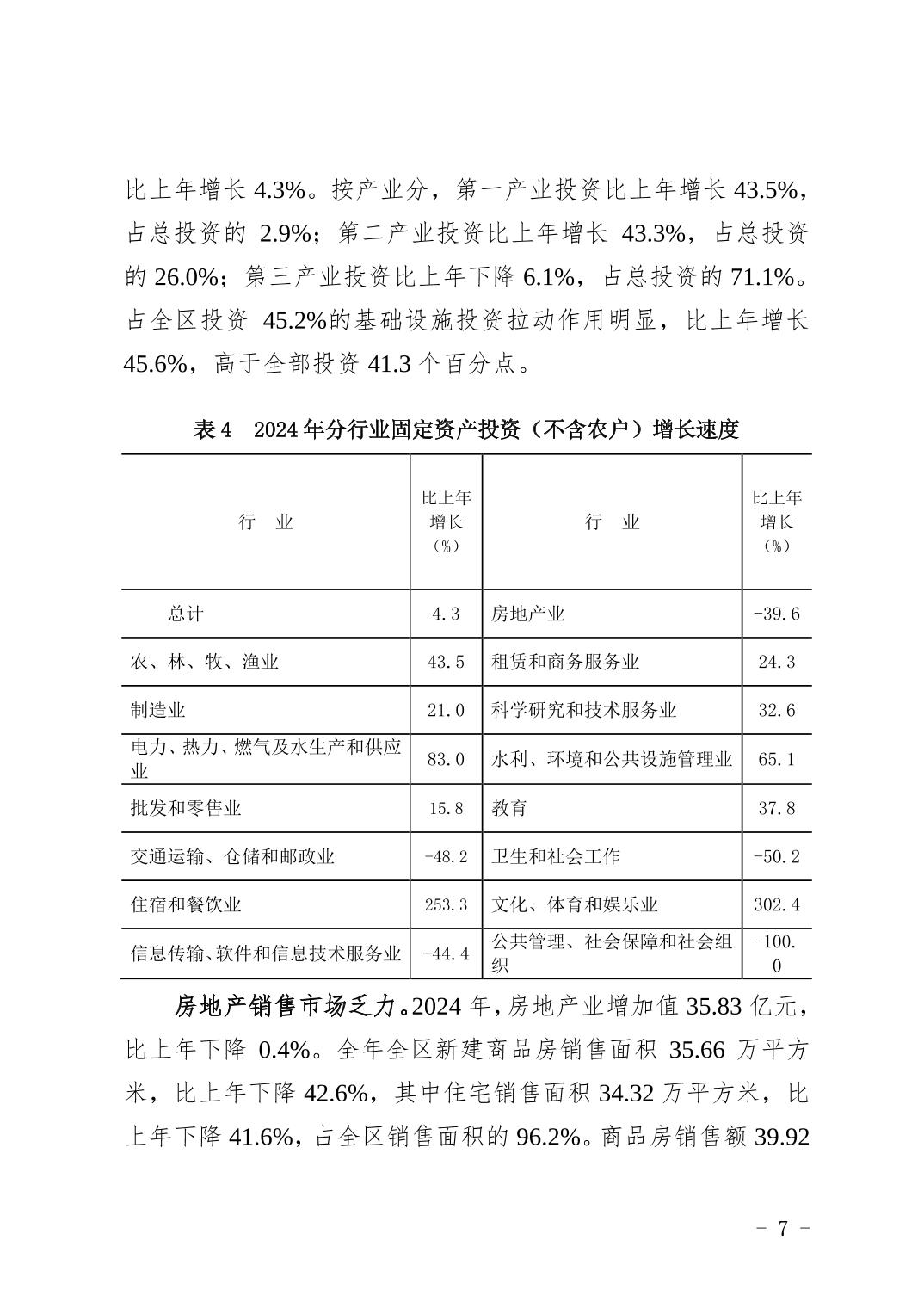 比上年增长 4.3%。按产业分，第一产业投资比上年增长 43.5%，占总投资的 2.9%；第二产业投资比上年增长 43.3%，占总投资的 26.0%；第三产业投资比上年下降 6.1%，占总投资的 71.1%。占全区投资 45.2%的基础设施投资拉动作用明显，比上年增长 45.6%，高于全部投资 41.3 个百分点。

表 4　2024 年分行业固定资产投资（不含农户）增长速度

| 行　业 | 比上年增长（%） | 行　业 | 比上年增长（%） |
|---|---|---|---|
| 总计 | 4.3 | 房地产业 | -39.6 |
| 农、林、牧、渔业 | 43.5 | 租赁和商务服务业 | 24.3 |
| 制造业 | 21.0 | 科学研究和技术服务业 | 32.6 |
| 电力、热力、燃气及水生产和供应业 | 83.0 | 水利、环境和公共设施管理业 | 65.1 |
| 批发和零售业 | 15.8 | 教育 | 37.8 |
| 交通运输、仓储和邮政业 | -48.2 | 卫生和社会工作 | -50.2 |
| 住宿和餐饮业 | 253.3 | 文化、体育和娱乐业 | 302.4 |
| 信息传输、软件和信息技术服务业 | -44.4 | 公共管理、社会保障和社会组织 | -100.0 |

房地产销售市场乏力。2024 年，房地产业增加值 35.83 亿元，比上年下降 0.4%。全年全区新建商品房销售面积 35.66 万平方米，比上年下降 42.6%，其中住宅销售面积 34.32 万平方米，比上年下降 41.6%，占全区销售面积的 96.2%。商品房销售额 39.92

- 7 -